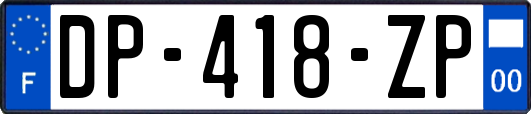 F

DP-418-ZP

00